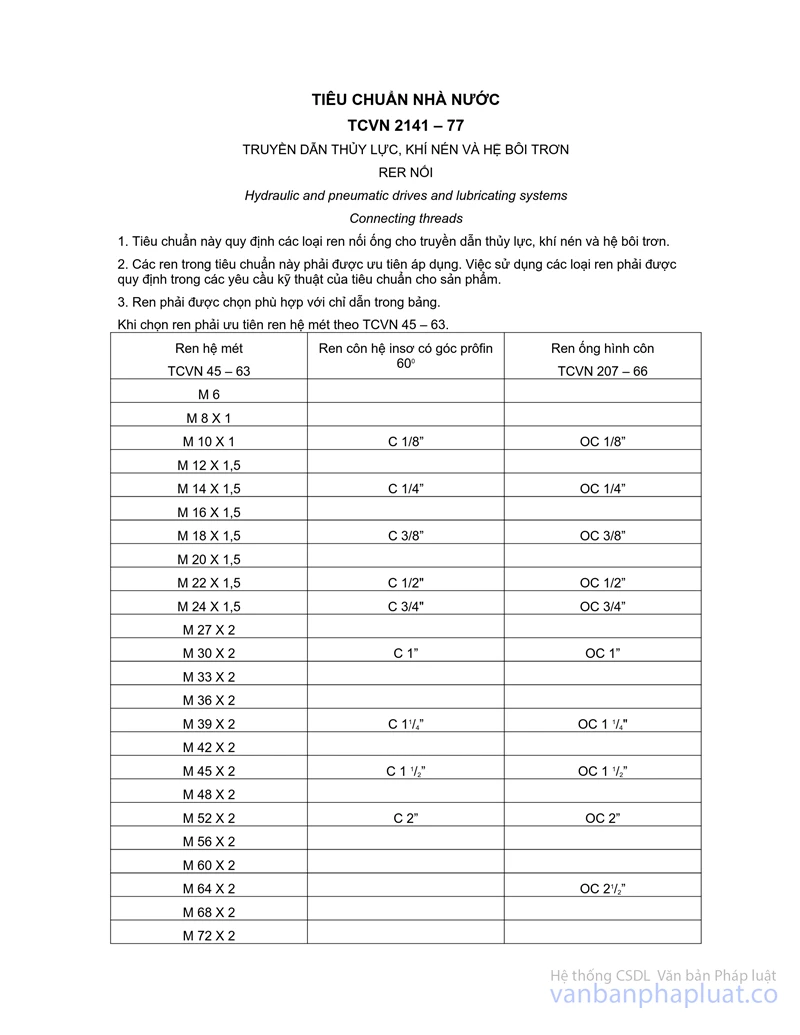 TIÊU CHUẨN NHÀ NƯỚC

TCVN 2141 – 77

TRUYỀN DẪN THỦY LỰC, KHÍ NÉN VÀ HỆ BÔI TRƠN

RER NỐI

Hydraulic and pneumatic drives and lubricating systems

Connecting threads

1. Tiêu chuẩn này quy định các loại ren nối ống cho truyền dẫn thủy lực, khí nén và hệ bôi trơn.

2. Các ren trong tiêu chuẩn này phải được ưu tiên áp dụng. Việc sử dụng các loại ren phải được quy định trong các yêu cầu kỹ thuật của tiêu chuẩn cho sản phẩm.

3. Ren phải được chọn phù hợp với chỉ dẫn trong bảng.

Khi chọn ren phải ưu tiên ren hệ mét theo TCVN 45 – 63.

| Ren hệ mét TCVN 45 – 63 | Ren côn hệ insơ có góc prôfin $60^0$ | Ren ống hình côn TCVN 207 – 66 |
|---|---|---|
| M 6 | | |
| M 8 X 1 | | |
| M 10 X 1 | C 1/8” | OC 1/8” |
| M 12 X 1,5 | | |
| M 14 X 1,5 | C 1/4” | OC 1/4” |
| M 16 X 1,5 | | |
| M 18 X 1,5 | C 3/8” | OC 3/8” |
| M 20 X 1,5 | | |
| M 22 X 1,5 | C 1/2" | OC 1/2” |
| M 24 X 1,5 | C 3/4" | OC 3/4” |
| M 27 X 2 | | |
| M 30 X 2 | C 1” | OC 1” |
| M 33 X 2 | | |
| M 36 X 2 | | |
| M 39 X 2 | C $1^1/_4$” | OC 1 $^1/_4$" |
| M 42 X 2 | | |
| M 45 X 2 | C 1 $^1/_2$” | OC 1 $^1/_2$” |
| M 48 X 2 | | |
| M 52 X 2 | C 2” | OC 2” |
| M 56 X 2 | | |
| M 60 X 2 | | |
| M 64 X 2 | | OC $2^1/_2$” |
| M 68 X 2 | | |
| M 72 X 2 | | |

Hệ thống CSDL Văn bản Pháp luật
vanbanphapluat.co